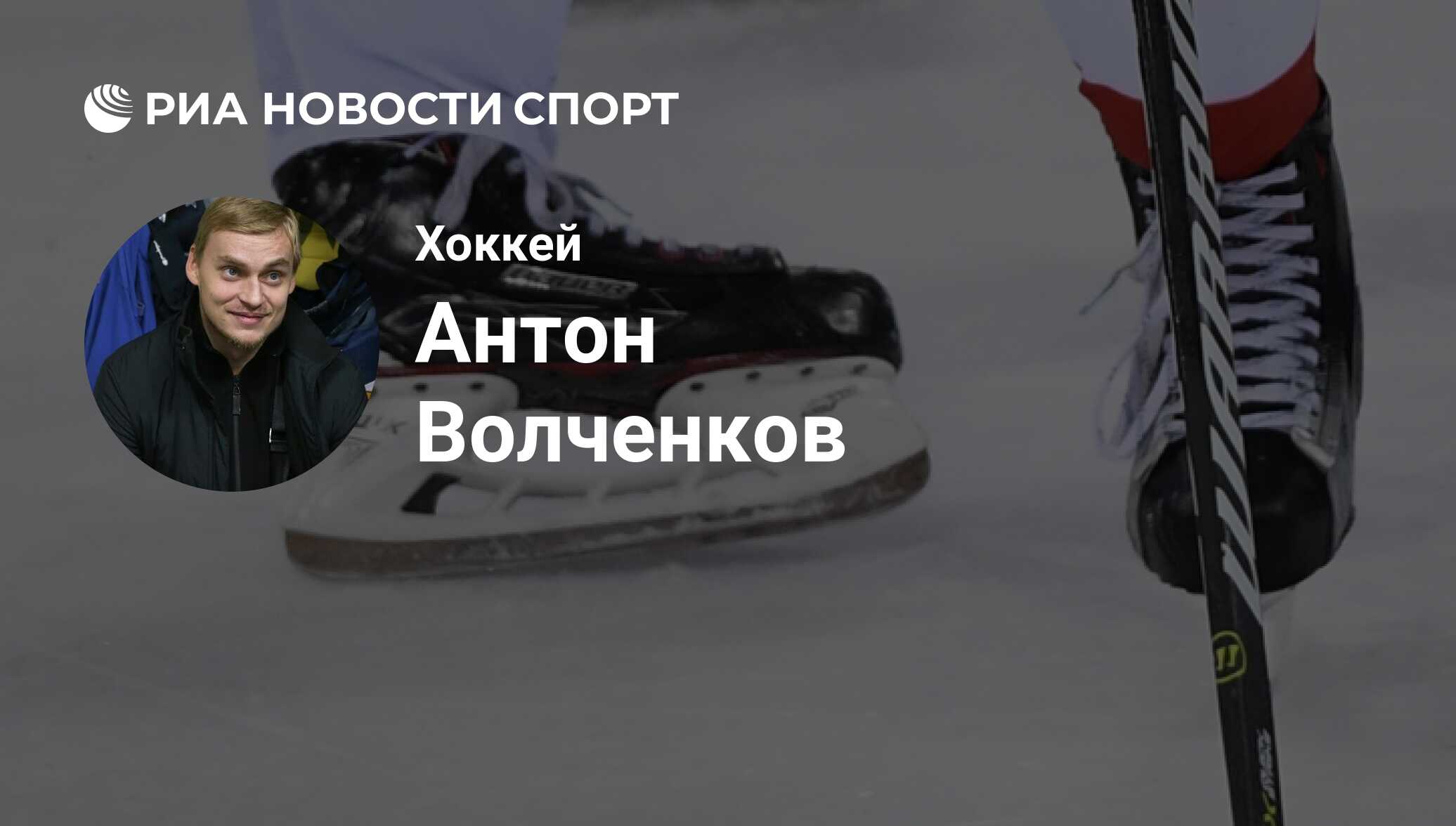 РИА НОВОСТИ СПОРТ

Хоккей

Антон Волченков